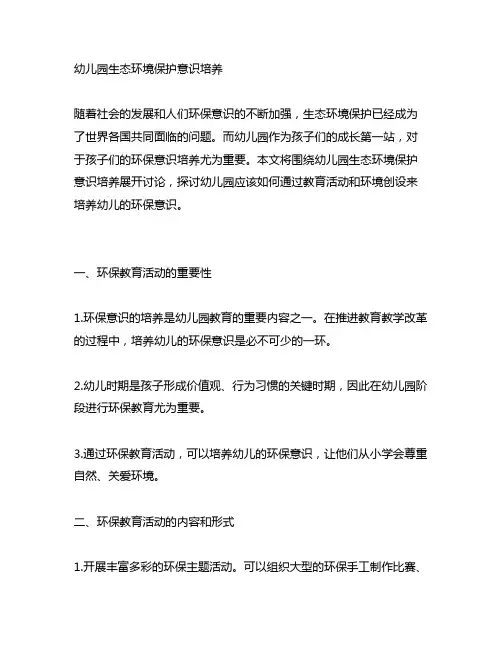 幼儿园生态环境保护意识培养

随着社会的发展和人们环保意识的不断加强，生态环境保护已经成为了世界各国共同面临的问题。而幼儿园作为孩子们的成长第一站，对于孩子们的环保意识培养尤为重要。本文将围绕幼儿园生态环境保护意识培养展开讨论，探讨幼儿园应该如何通过教育活动和环境创设来培养幼儿的环保意识。

一、环保教育活动的重要性

1.环保意识的培养是幼儿园教育的重要内容之一。在推进教育教学改革的过程中，培养幼儿的环保意识是必不可少的一环。

2.幼儿时期是孩子形成价值观、行为习惯的关键时期，因此在幼儿园阶段进行环保教育尤为重要。

3.通过环保教育活动，可以培养幼儿的环保意识，让他们从小学会尊重自然、关爱环境。

二、环保教育活动的内容和形式

1.开展丰富多彩的环保主题活动。可以组织大型的环保手工制作比赛、